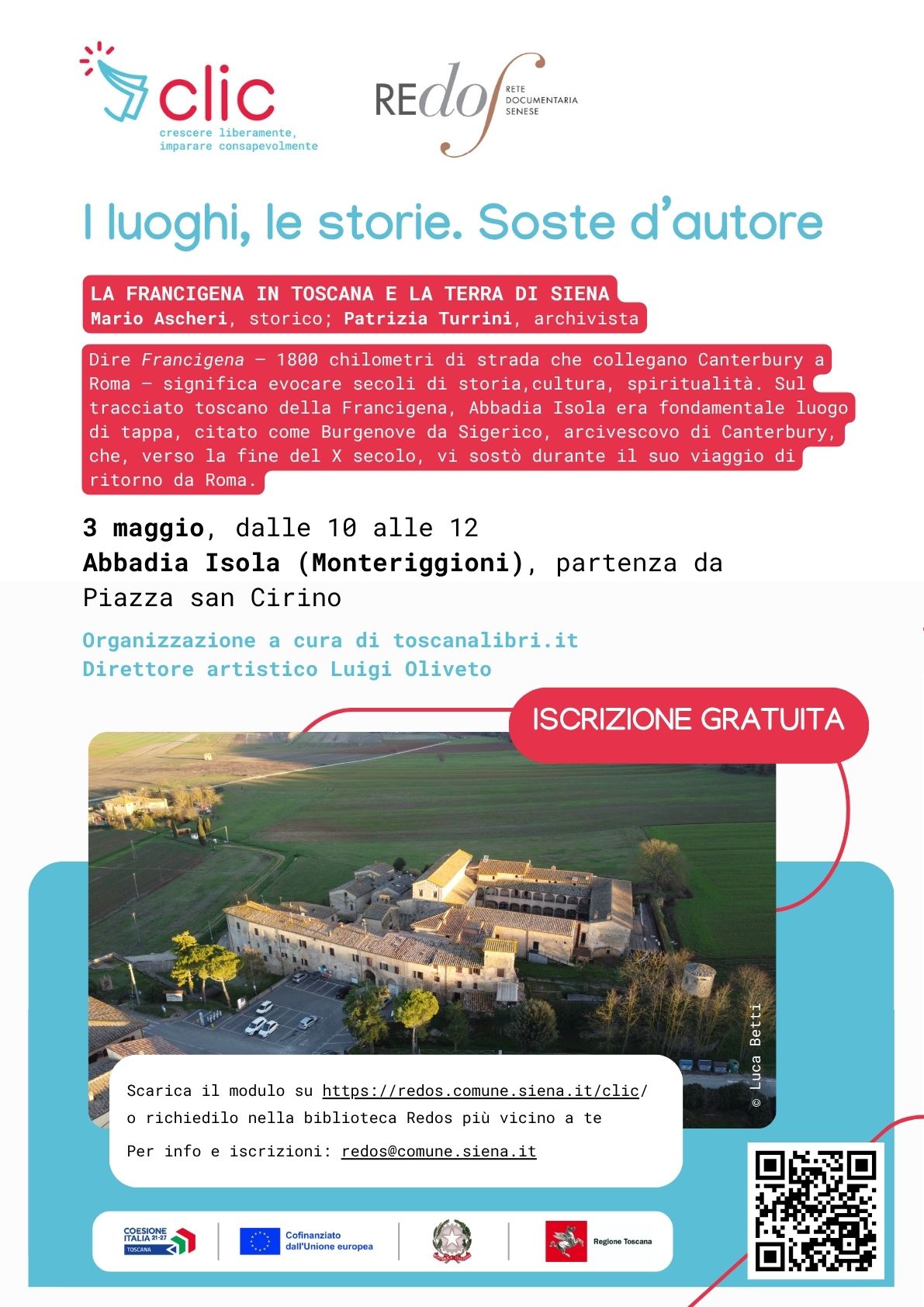 clic
crescere liberamente, imparare consapevolmente

REdos
RETE DOCUMENTARIA SENESE

I luoghi, le storie. Soste d'autore

LA FRANCIGENA IN TOSCANA E LA TERRA DI SIENA
Mario Ascheri, storico; Patrizia Turrini, archivista

Dire Francigena — 1800 chilometri di strada che collegano Canterbury a Roma — significa evocare secoli di storia,cultura, spiritualità. Sul tracciato toscano della Francigena, Abbadia Isola era fondamentale luogo di tappa, citato come Burgenove da Sigerico, arcivescovo di Canterbury, che, verso la fine del X secolo, vi sostò durante il suo viaggio di ritorno da Roma.

3 maggio, dalle 10 alle 12
Abbadia Isola (Monteriggioni), partenza da Piazza san Cirino

Organizzazione a cura di toscanalibri.it
Direttore artistico Luigi Oliveto

ISCRIZIONE GRATUITA

© Luca Betti

Scarica il modulo su https://redos.comune.siena.it/clic/
o richiedilo nella biblioteca Redos più vicino a te

Per info e iscrizioni: redos@comune.siena.it

COESIONE ITALIA 21-27 TOSCANA
Cofinanziato dall'Unione europea
Regione Toscana